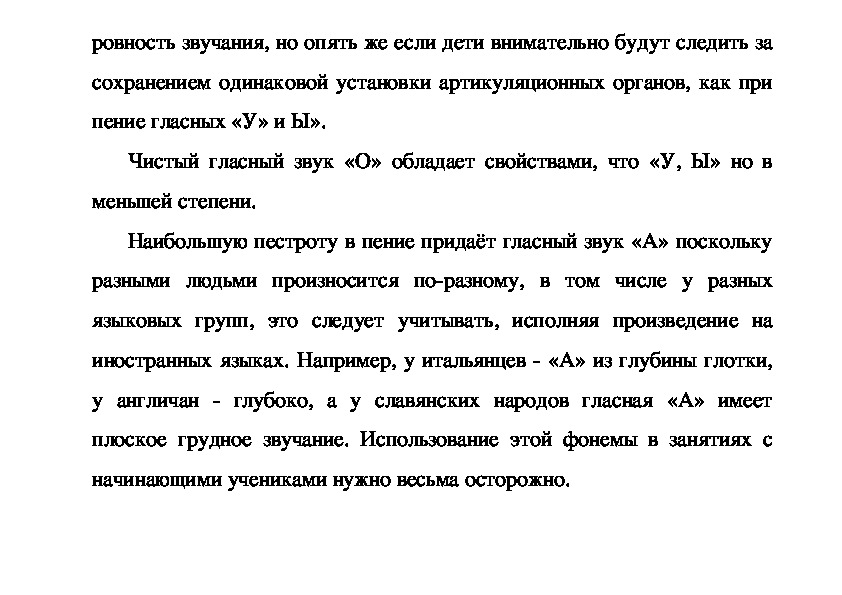 ровность звучания, но опять же если дети внимательно будут следить за сохранением одинаковой установки артикуляционных органов, как при пение гласных «У» и Ы».

Чистый гласный звук «О» обладает свойствами, что «У, Ы» но в меньшей степени.

Наибольшую пестроту в пение придаёт гласный звук «А» поскольку разными людьми произносится по-разному, в том числе у разных языковых групп, это следует учитывать, исполняя произведение на иностранных языках. Например, у итальянцев - «А» из глубины глотки, у англичан - глубоко, а у славянских народов гласная «А» имеет плоское грудное звучание. Использование этой фонемы в занятиях с начинающими учениками нужно весьма осторожно.